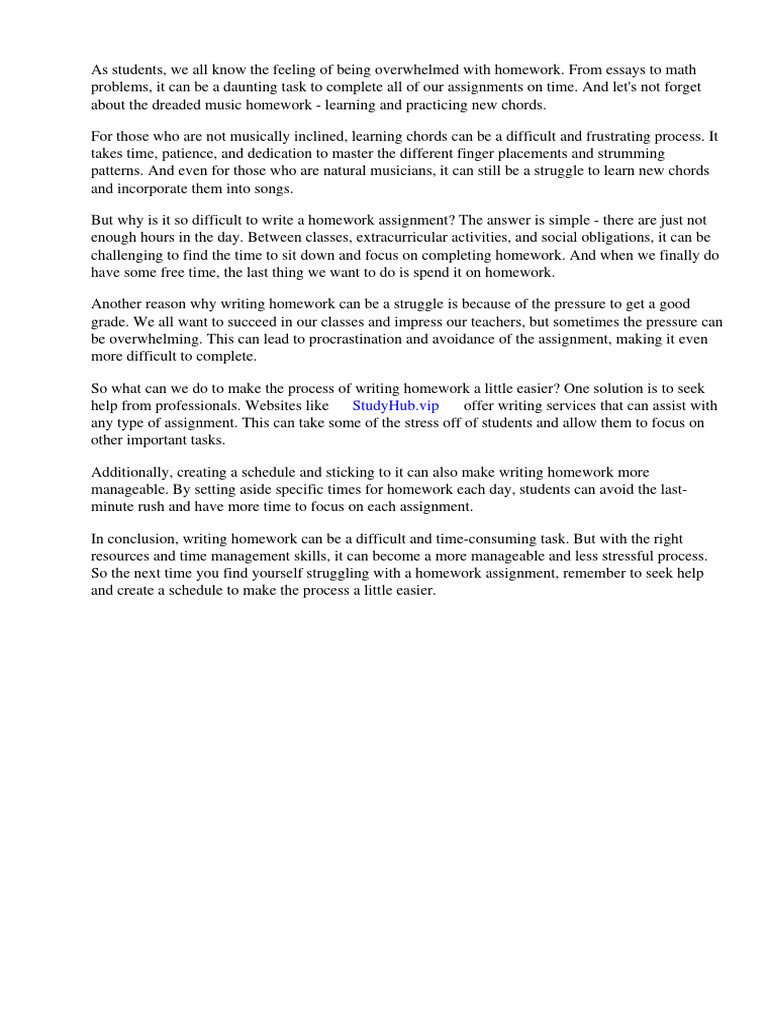 As students, we all know the feeling of being overwhelmed with homework. From essays to math problems, it can be a daunting task to complete all of our assignments on time. And let's not forget about the dreaded music homework - learning and practicing new chords.

For those who are not musically inclined, learning chords can be a difficult and frustrating process. It takes time, patience, and dedication to master the different finger placements and strumming patterns. And even for those who are natural musicians, it can still be a struggle to learn new chords and incorporate them into songs.

But why is it so difficult to write a homework assignment? The answer is simple - there are just not enough hours in the day. Between classes, extracurricular activities, and social obligations, it can be challenging to find the time to sit down and focus on completing homework. And when we finally do have some free time, the last thing we want to do is spend it on homework.

Another reason why writing homework can be a struggle is because of the pressure to get a good grade. We all want to succeed in our classes and impress our teachers, but sometimes the pressure can be overwhelming. This can lead to procrastination and avoidance of the assignment, making it even more difficult to complete.

So what can we do to make the process of writing homework a little easier? One solution is to seek help from professionals. Websites like StudyHub.vip offer writing services that can assist with any type of assignment. This can take some of the stress off of students and allow them to focus on other important tasks.

Additionally, creating a schedule and sticking to it can also make writing homework more manageable. By setting aside specific times for homework each day, students can avoid the last-minute rush and have more time to focus on each assignment.

In conclusion, writing homework can be a difficult and time-consuming task. But with the right resources and time management skills, it can become a more manageable and less stressful process. So the next time you find yourself struggling with a homework assignment, remember to seek help and create a schedule to make the process a little easier.